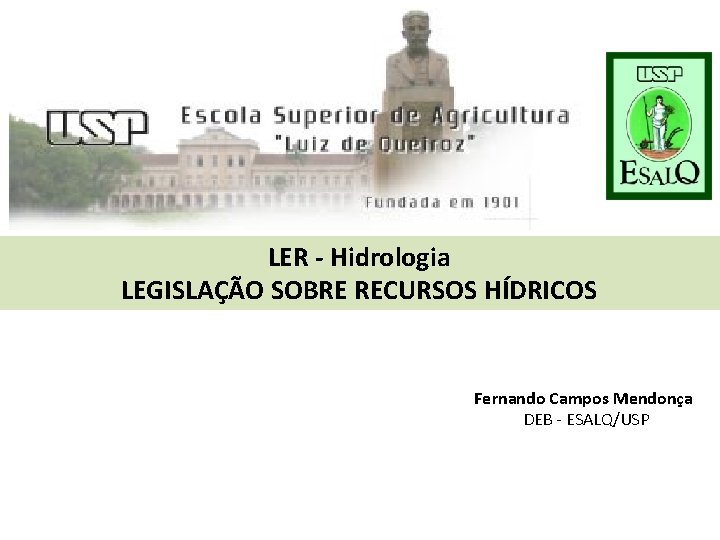 USP Escola Superior de Agricultura "Luiz de Queiroz"

Fundada em 1901

USP
ESALQ

LER - Hidrologia
LEGISLAÇÃO SOBRE RECURSOS HÍDRICOS

Fernando Campos Mendonça
DEB - ESALQ/USP